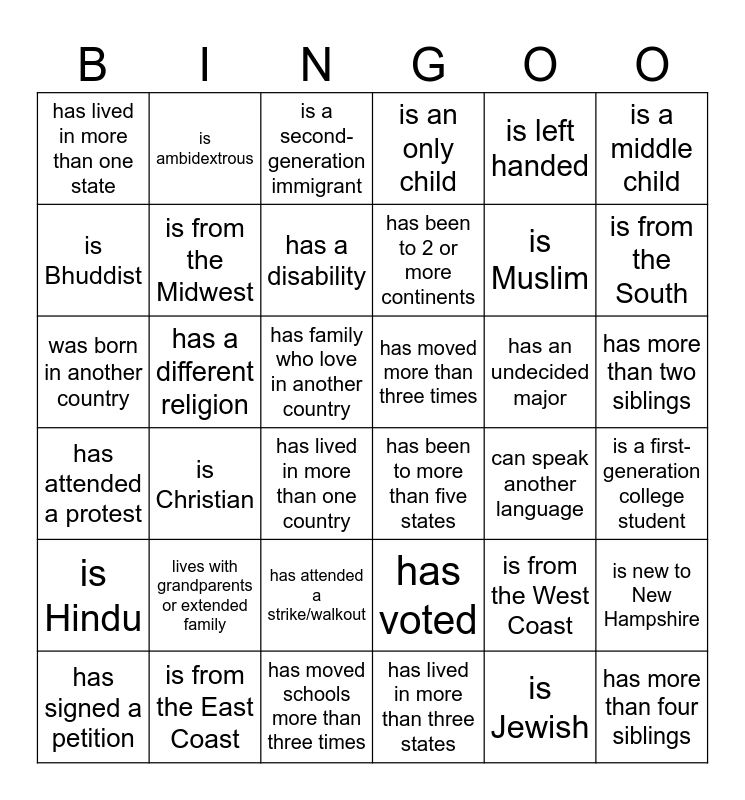 | B | I | N | G | O | O |
|---|---|---|---|---|---|
| has lived in more than one state | is ambidextrous | is a second-generation immigrant | is an only child | is left handed | is a middle child |
| is Bhuddist | is from the Midwest | has a disability | has been to 2 or more continents | is Muslim | is from the South |
| was born in another country | has a different religion | has family who love in another country | has moved more than three times | has an undecided major | has more than two siblings |
| has attended a protest | is Christian | has lived in more than one country | has been to more than five states | can speak another language | is a first-generation college student |
| is Hindu | lives with grandparents or extended family | has attended a strike/walkout | has voted | is from the West Coast | is new to New Hampshire |
| has signed a petition | is from the East Coast | has moved schools more than three times | has lived in more than three states | is Jewish | has more than four siblings |